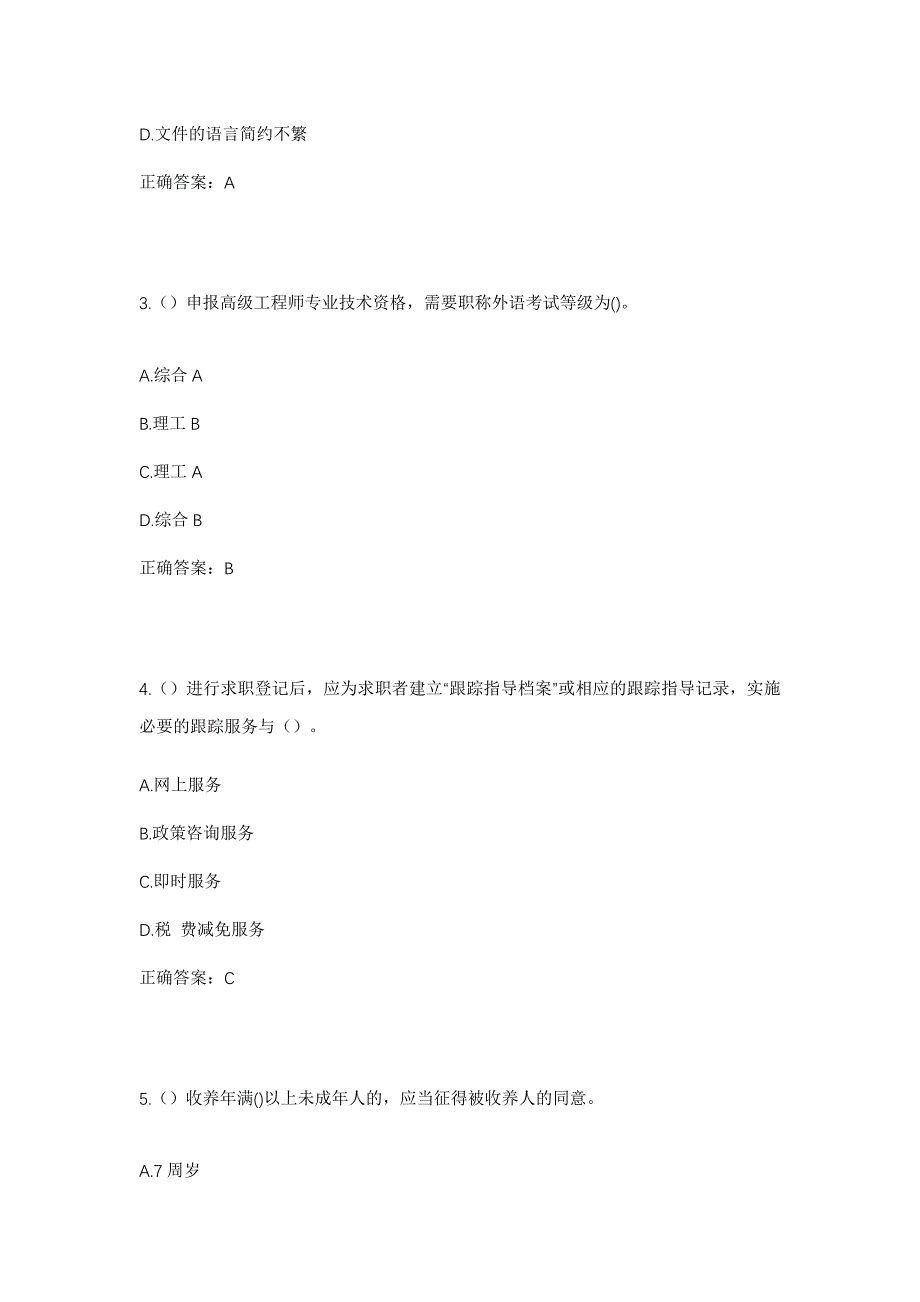 D.文件的语言简约不繁

正确答案：A

3.（）申报高级工程师专业技术资格，需要职称外语考试等级为()。

A.综合 A

B.理工 B

C.理工 A

D.综合 B

正确答案：B

4.（）进行求职登记后，应为求职者建立“跟踪指导档案”或相应的跟踪指导记录，实施必要的跟踪服务与（）。

A.网上服务

B.政策咨询服务

C.即时服务

D.税 费减免服务

正确答案：C

5.（）收养年满()以上未成年人的，应当征得被收养人的同意。

A.7 周岁